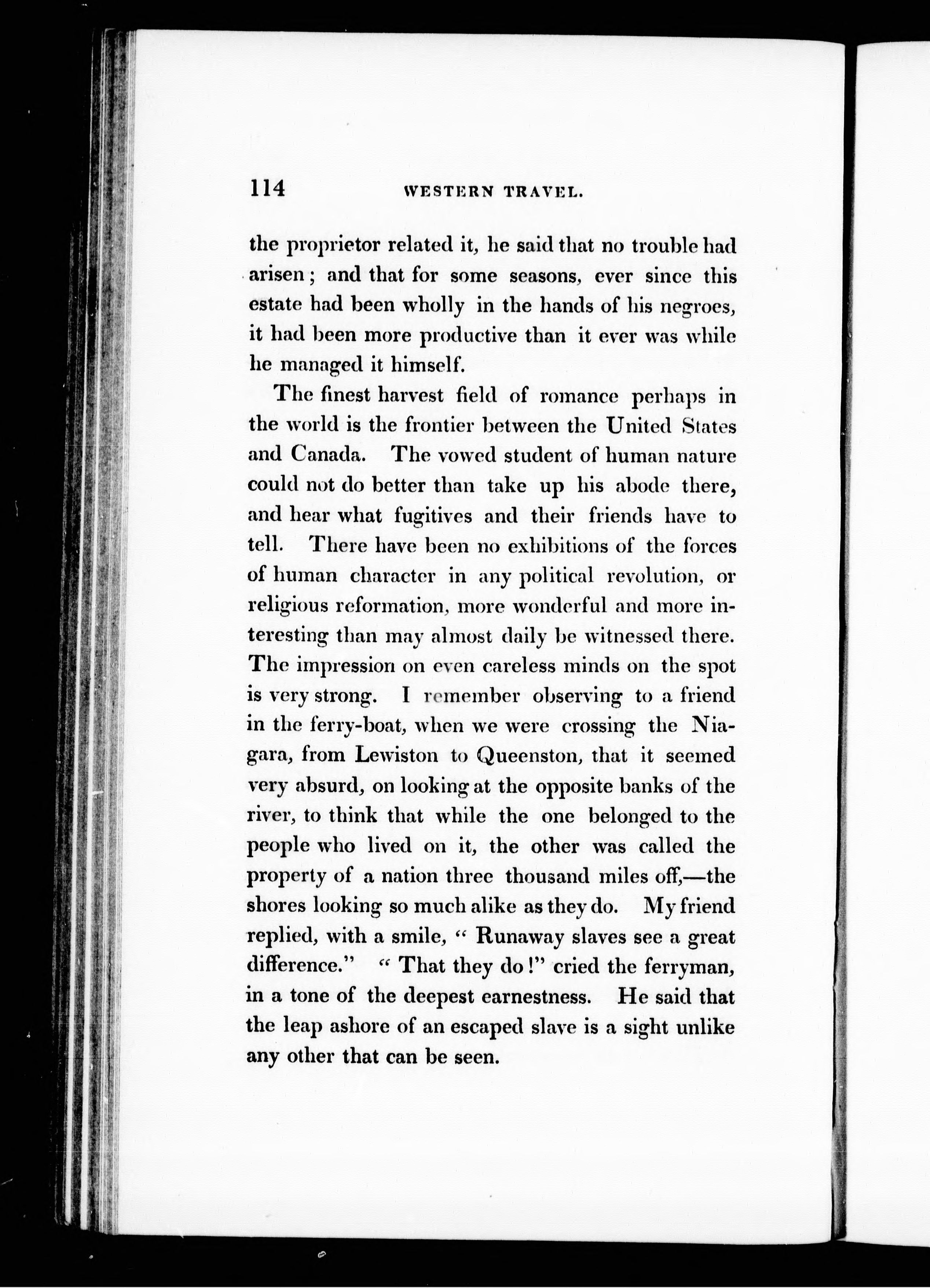 114 WESTERN TRAVEL.

the proprietor related it, he said that no trouble had arisen; and that for some seasons, ever since this estate had been wholly in the hands of his negroes, it had been more productive than it ever was while he managed it himself.

The finest harvest field of romance perhaps in the world is the frontier between the United States and Canada. The vowed student of human nature could not do better than take up his abode there, and hear what fugitives and their friends have to tell. There have been no exhibitions of the forces of human character in any political revolution, or religious reformation, more wonderful and more interesting than may almost daily be witnessed there. The impression on even careless minds on the spot is very strong. I remember observing to a friend in the ferry-boat, when we were crossing the Niagara, from Lewiston to Queenston, that it seemed very absurd, on looking at the opposite banks of the river, to think that while the one belonged to the people who lived on it, the other was called the property of a nation three thousand miles off,—the shores looking so much alike as they do. My friend replied, with a smile, "Runaway slaves see a great difference." "That they do!" cried the ferryman, in a tone of the deepest earnestness. He said that the leap ashore of an escaped slave is a sight unlike any other that can be seen.